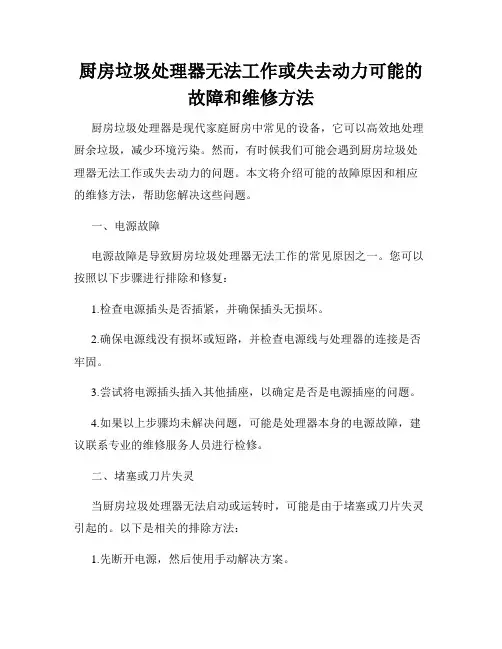 厨房垃圾处理器无法工作或失去动力可能的故障和维修方法

厨房垃圾处理器是现代家庭厨房中常见的设备，它可以高效地处理厨余垃圾，减少环境污染。然而，有时候我们可能会遇到厨房垃圾处理器无法工作或失去动力的问题。本文将介绍可能的故障原因和相应的维修方法，帮助您解决这些问题。

一、电源故障

电源故障是导致厨房垃圾处理器无法工作的常见原因之一。您可以按照以下步骤进行排除和修复：

1.检查电源插头是否插紧，并确保插头无损坏。

2.确保电源线没有损坏或短路，并检查电源线与处理器的连接是否牢固。

3.尝试将电源插头插入其他插座，以确定是否是电源插座的问题。

4.如果以上步骤均未解决问题，可能是处理器本身的电源故障，建议联系专业的维修服务人员进行检修。

二、堵塞或刀片失灵

当厨房垃圾处理器无法启动或运转时，可能是由于堵塞或刀片失灵引起的。以下是相关的排除方法：

1.先断开电源，然后使用手动解决方案。